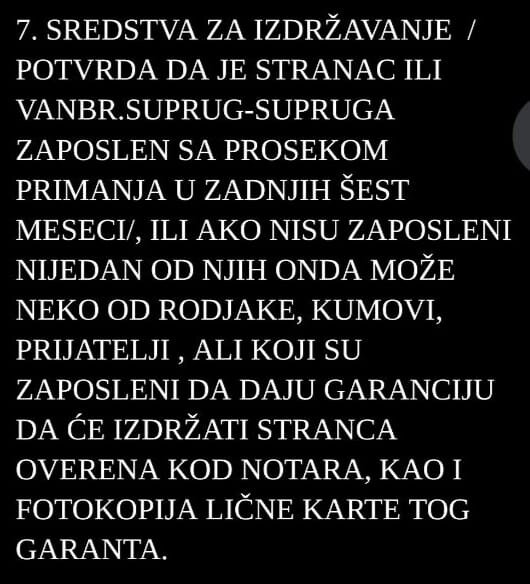 7. SREDSTVA ZA IZDRŽAVANJE / POTVRDA DA JE STRANAC ILI VANBR.SUPRUG-SUPRUGA ZAPOSLEN SA PROSEKOM PRIMANJA U ZADNJIH ŠEST MESECI/, ILI AKO NISU ZAPOSLENI NIJEDAN OD NJIH ONDA MOŽE NEKO OD RODJAKE, KUMOVI, PRIJATELJI , ALI KOJI SU ZAPOSLENI DA DAJU GARANCIJU DA ĆE IZDRŽATI STRANCA OVERENA KOD NOTARA, KAO I FOTOKOPIJA LIČNE KARTE TOG GARANTA.